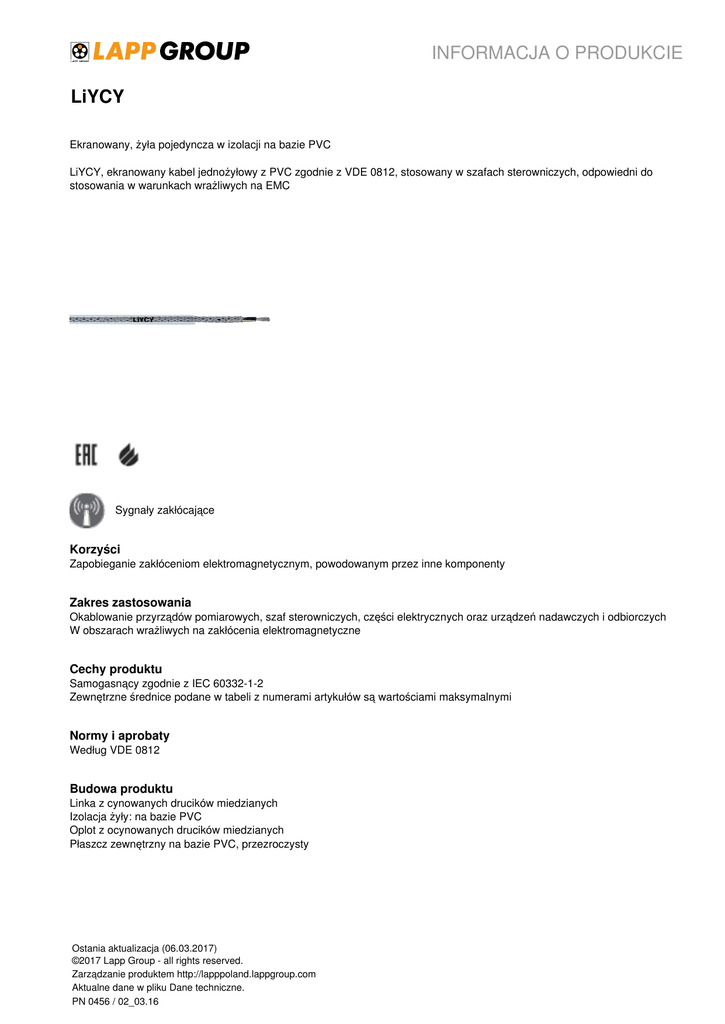 LAPP GROUP

INFORMACJA O PRODUKCIE

LiYCY

Ekranowany, żyła pojedyncza w izolacji na bazie PVC

LiYCY, ekranowany kabel jednożyłowy z PVC zgodnie z VDE 0812, stosowany w szafach sterowniczych, odpowiedni do stosowania w warunkach wrażliwych na EMC

LiYCY

EAC

Sygnały zakłócające

Korzyści
Zapobieganie zakłóceniom elektromagnetycznym, powodowanym przez inne komponenty

Zakres zastosowania
Okablowanie przyrządów pomiarowych, szaf sterowniczych, części elektrycznych oraz urządzeń nadawczych i odbiorczych
W obszarach wrażliwych na zakłócenia elektromagnetyczne

Cechy produktu
Samogasnący zgodnie z IEC 60332-1-2
Zewnętrzne średnice podane w tabeli z numerami artykułów są wartościami maksymalnymi

Normy i aprobaty
Według VDE 0812

Budowa produktu
Linka z cynowanych drucików miedzianych
Izolacja żyły: na bazie PVC
Oplot z ocynowanych drucików miedzianych
Płaszcz zewnętrzny na bazie PVC, przezroczysty

Ostania aktualizacja (06.03.2017)
©2017 Lapp Group - all rights reserved.
Zarządzanie produktem http://lapppoland.lappgroup.com
Aktualne dane w pliku Dane techniczne.
PN 0456 / 02_03.16